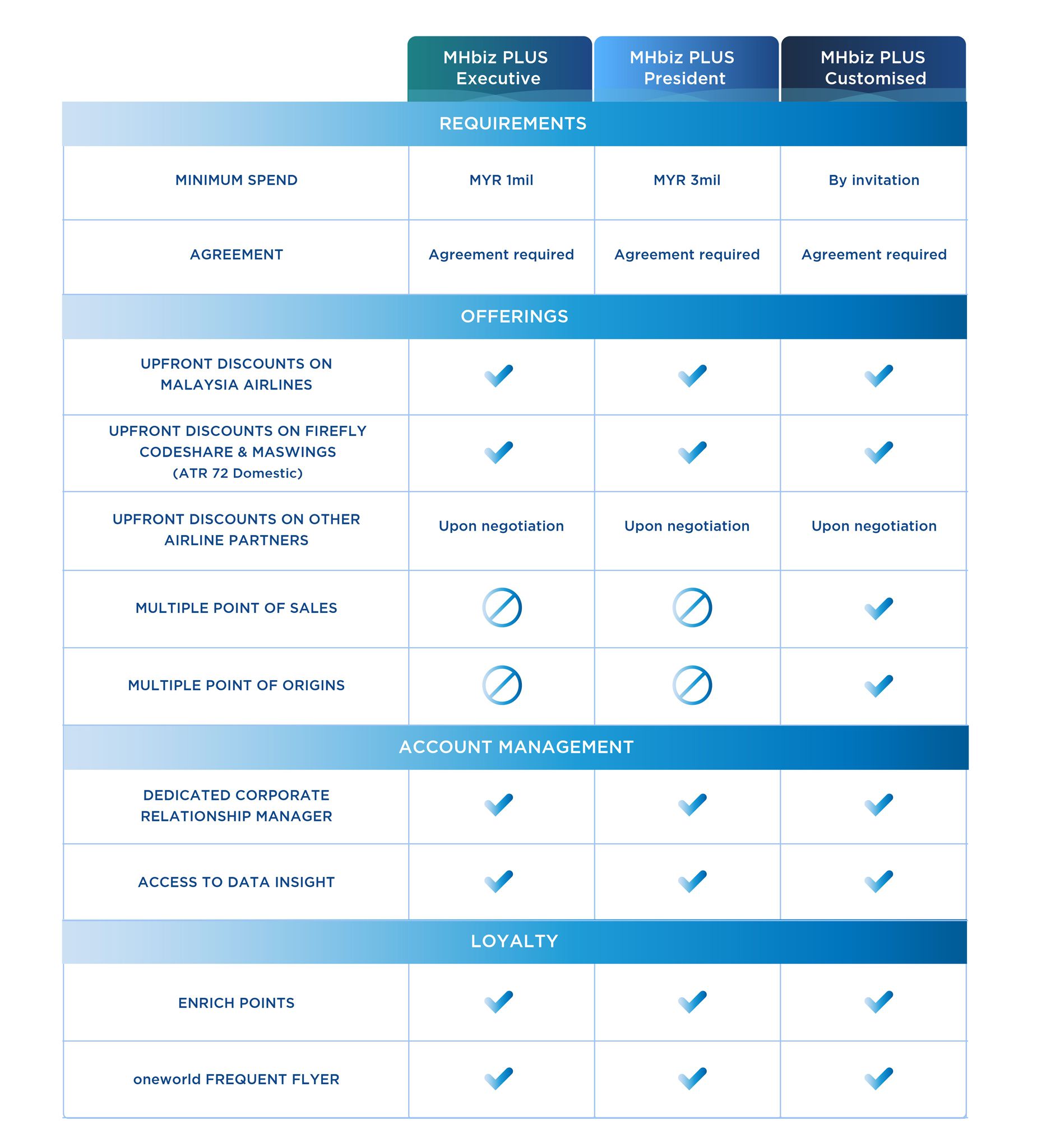 | | MHbiz PLUS Executive | MHbiz PLUS President | MHbiz PLUS Customised |
|---|---|---|---|
| REQUIREMENTS | | | |
| MINIMUM SPEND | MYR 1mil | MYR 3mil | By invitation |
| AGREEMENT | Agreement required | Agreement required | Agreement required |
| OFFERINGS | | | |
| UPFRONT DISCOUNTS ON MALAYSIA AIRLINES | ✓ | ✓ | ✓ |
| UPFRONT DISCOUNTS ON FIREFLY CODESHARE & MASWINGS (ATR 72 Domestic) | ✓ | ✓ | ✓ |
| UPFRONT DISCOUNTS ON OTHER AIRLINE PARTNERS | Upon negotiation | Upon negotiation | Upon negotiation |
| MULTIPLE POINT OF SALES | ⊘ | ⊘ | ✓ |
| MULTIPLE POINT OF ORIGINS | ⊘ | ⊘ | ✓ |
| ACCOUNT MANAGEMENT | | | |
| DEDICATED CORPORATE RELATIONSHIP MANAGER | ✓ | ✓ | ✓ |
| ACCESS TO DATA INSIGHT | ✓ | ✓ | ✓ |
| LOYALTY | | | |
| ENRICH POINTS | ✓ | ✓ | ✓ |
| oneworld FREQUENT FLYER | ✓ | ✓ | ✓ |